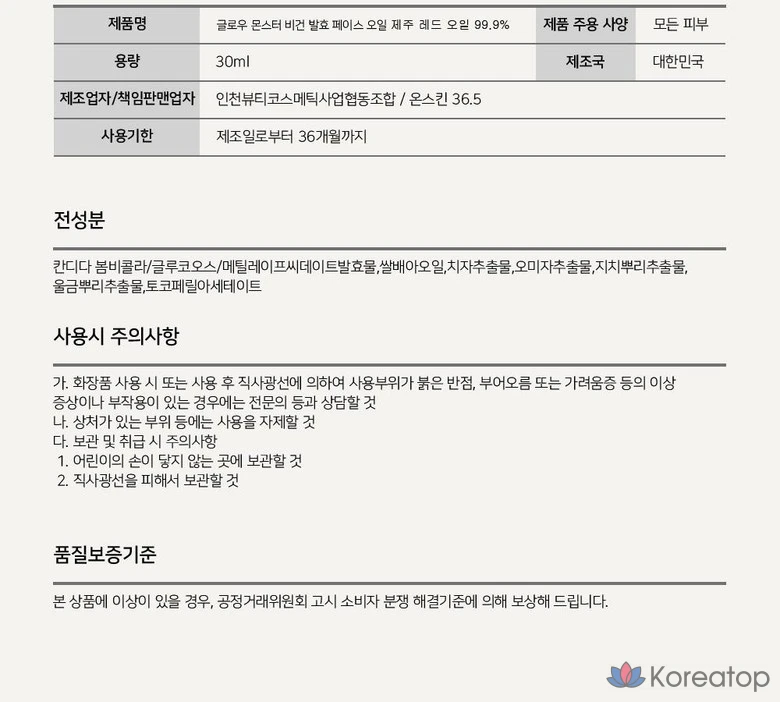 | 제품명 | 글로우 몬스터 비건 발효 페이스 오일 제주 레드 오일 99.9% | 제품 주용 사양 | 모든 피부 |
|---|---|---|---|
| 용량 | 30ml | 제조국 | 대한민국 |
| 제조업자/책임판맨업자 | 인천뷰티코스메틱사업협동조합 / 온스킨 36.5 | | |
| 사용기한 | 제조일로부터 36개월까지 | | |

전성분

칸디다 봄비콜라/글루코오스/메틸레이프씨데이트발효물,쌀배아오일,치자추출물,오미자추출물,지치뿌리추출물,울금뿌리추출물,토코페릴아세테이트

사용시 주의사항

가. 화장품 사용 시 또는 사용 후 직사광선에 의하여 사용부위가 붉은 반점, 부어오름 또는 가려움증 등의 이상 증상이나 부작용이 있는 경우에는 전문의 등과 상담할 것
나. 상처가 있는 부위 등에는 사용을 자제할 것
다. 보관 및 취급 시 주의사항
1. 어린이의 손이 닿지 않는 곳에 보관할 것
2. 직사광선을 피해서 보관할 것

품질보증기준

본 상품에 이상이 있을 경우, 공정거래위원회 고시 소비자 분쟁 해결기준에 의해 보상해 드립니다.

Koreatop